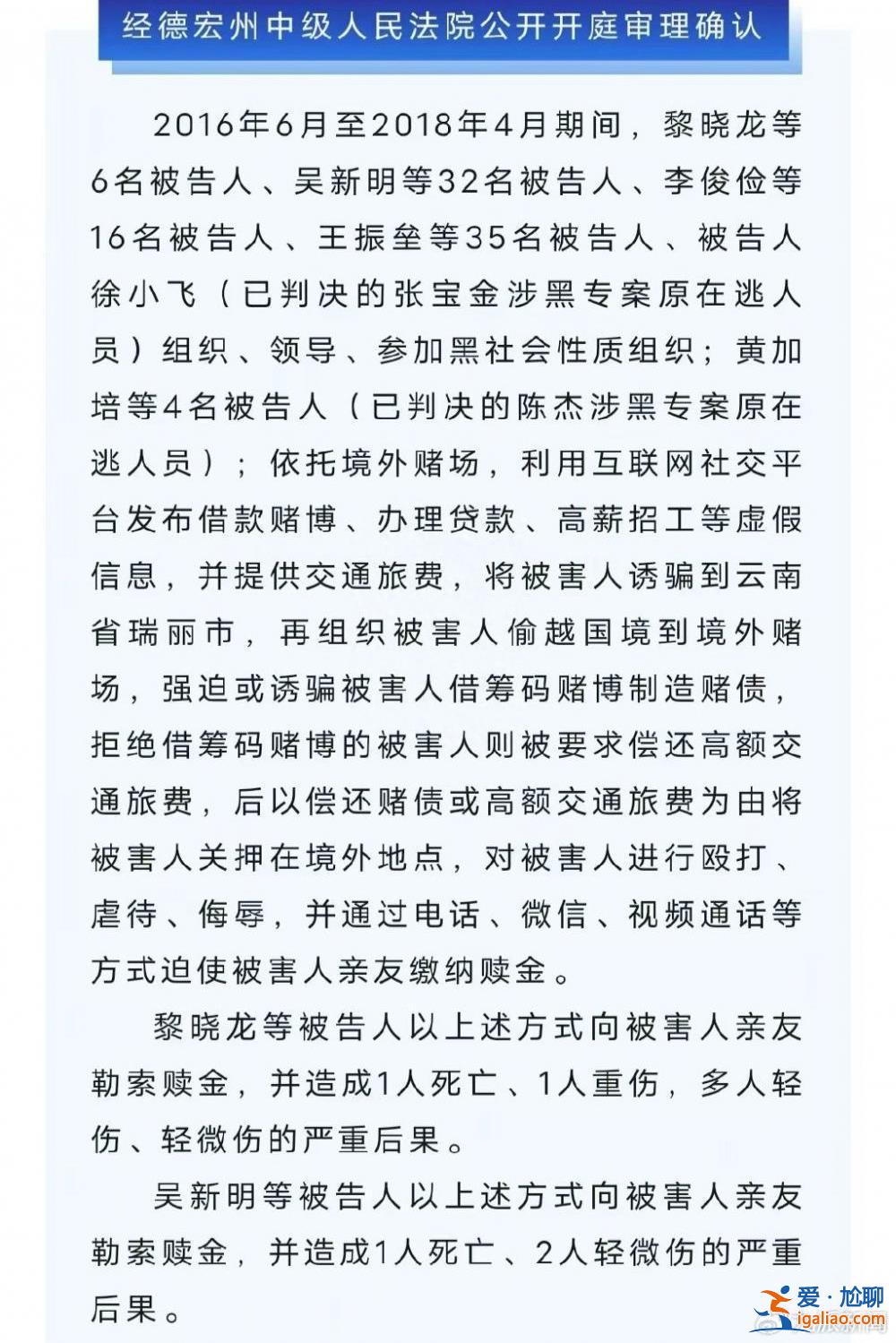 经德宏州中级人民法院公开开庭审理确认

2016年6月至2018年4月期间，黎晓龙等6名被告人、吴新明等32名被告人、李俊俭等16名被告人、王振垒等35名被告人、被告人徐小飞（已判决的张宝金涉黑专案原在逃人员）组织、领导、参加黑社会性质组织；黄加培等4名被告人（已判决的陈杰涉黑专案原在逃人员）；依托境外赌场，利用互联网社交平台发布借款赌博、办理贷款、高薪招工等虚假信息，并提供交通旅费，将被害人诱骗到云南省瑞丽市，再组织被害人偷越国境到境外赌场，强迫或诱骗被害人借筹码赌博制造赌债，拒绝借筹码赌博的被害人则被要求偿还高额交通旅费，后以偿还赌债或高额交通旅费为由将被害人关押在境外地点，对被害人进行殴打、虐待、侮辱，并通过电话、微信、视频通话等方式迫使被害人亲友缴纳赎金。

黎晓龙等被告人以上述方式向被害人亲友勒索赎金，并造成1人死亡、1人重伤，多人轻伤、轻微伤的严重后果。

吴新明等被告人以上述方式向被害人亲友勒索赎金，并造成1人死亡、2人轻微伤的严重后果。

爱·尬聊
igaliao.com